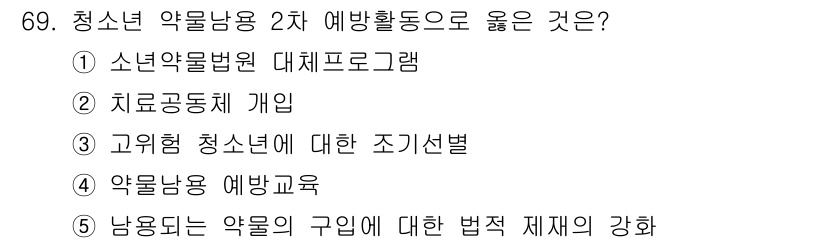 69. 청소년 약물남용 2차 예방활동으로 옳은 것은?

① 소년약물법원 대체프로그램

② 치료공동체 개입

③ 고위험 청소년에 대한 조기선별

④ 약물남용 예방교육

⑤ 남용되는 약물의 구입에 대한 법적 제재의 강화